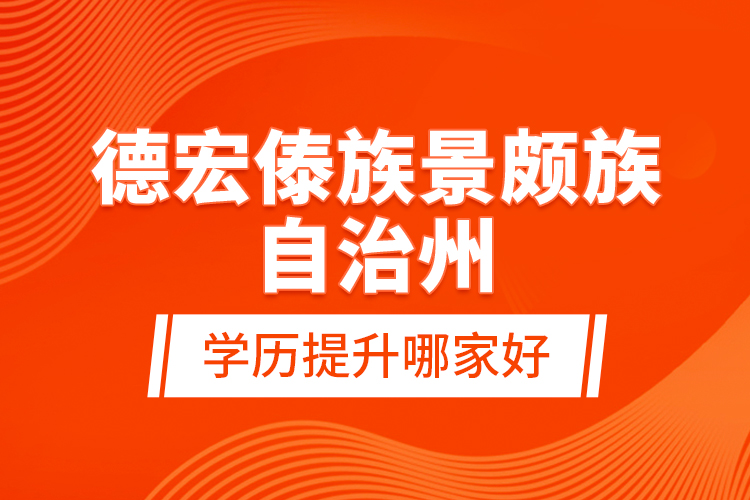 德宏傣族景颇族自治州

学历提升哪家好